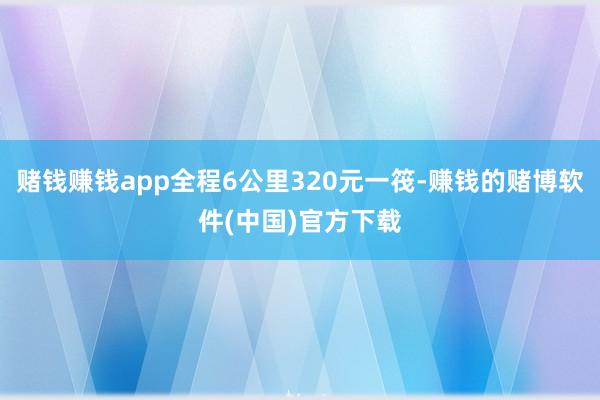 赌钱赚钱app全程6公里320元一筏-赚钱的赌博软件(中国)官方下载